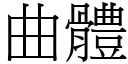 曲體